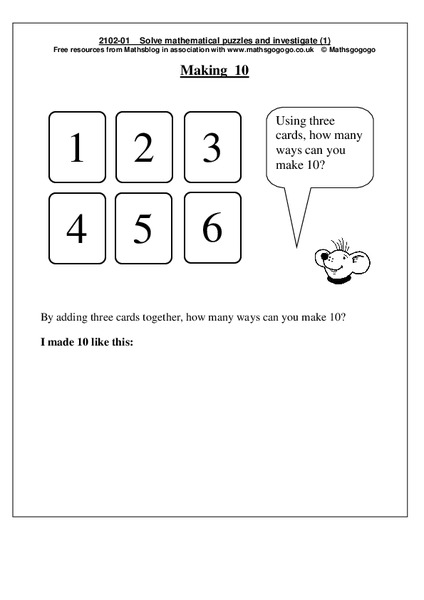 2102-01 Solve mathematical puzzles and investigate (1)
Free resources from Mathsblog in association with www.mathsgogogo.co.uk © Mathsgogogo

Making 10

1 2 3
4 5 6

Using three cards, how many ways can you make 10?

By adding three cards together, how many ways can you make 10?

I made 10 like this: